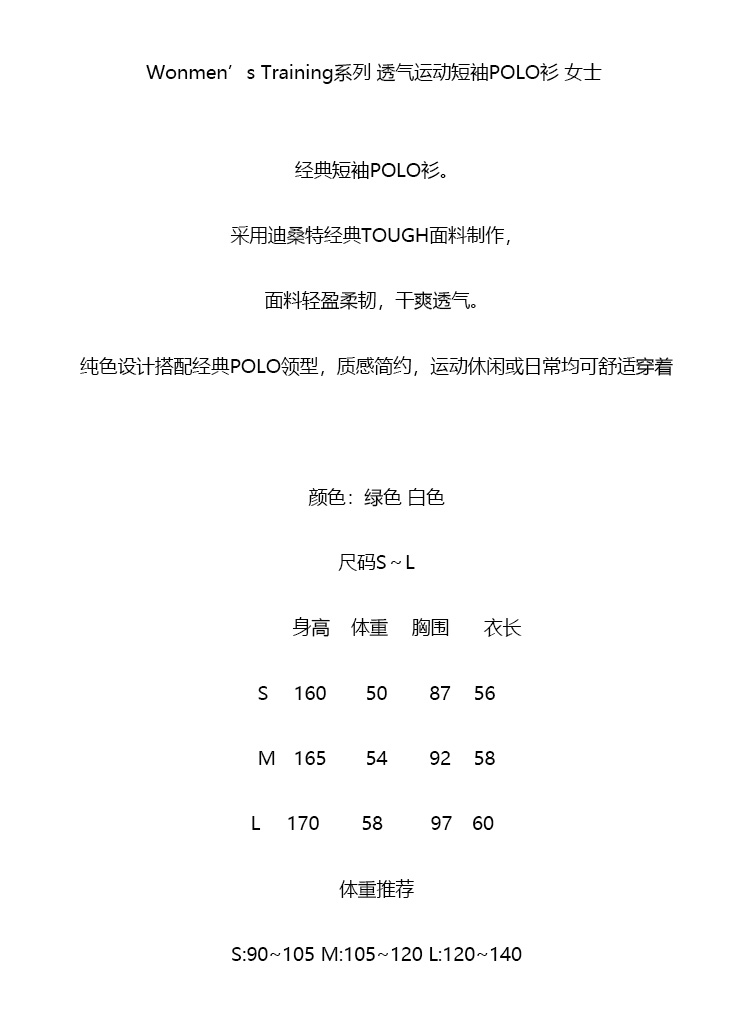 Wonmen’s Training系列 透气运动短袖POLO衫 女士

经典短袖POLO衫。

采用迪桑特经典TOUGH面料制作，

面料轻盈柔韧，干爽透气。

纯色设计搭配经典POLO领型，质感简约，运动休闲或日常均可舒适穿着

颜色：绿色 白色

尺码S～L

|  | 身高 | 体重 | 胸围 | 衣长 |
|---|---|---|---|---|
| S | 160 | 50 | 87 | 56 |
| M | 165 | 54 | 92 | 58 |
| L | 170 | 58 | 97 | 60 |

体重推荐

S:90~105 M:105~120 L:120~140